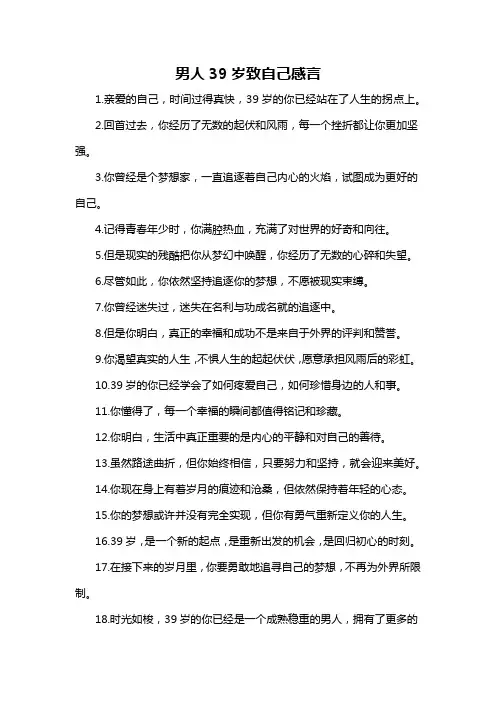 男人 39 岁致自己感言

1.亲爱的自己，时间过得真快，39 岁的你已经站在了人生的拐点上。

2.回首过去，你经历了无数的起伏和风雨，每一个挫折都让你更加坚强。

3.你曾经是个梦想家，一直追逐着自己内心的火焰，试图成为更好的自己。

4.记得青春年少时，你满腔热血，充满了对世界的好奇和向往。

5.但是现实的残酷把你从梦幻中唤醒，你经历了无数的心碎和失望。

6.尽管如此，你依然坚持追逐你的梦想，不愿被现实束缚。

7.你曾经迷失过，迷失在名利与功成名就的追逐中。

8.但是你明白，真正的幸福和成功不是来自于外界的评判和赞誉。

9.你渴望真实的人生，不惧人生的起起伏伏，愿意承担风雨后的彩虹。

10.39 岁的你已经学会了如何疼爱自己，如何珍惜身边的人和事。

11.你懂得了，每一个幸福的瞬间都值得铭记和珍藏。

12.你明白，生活中真正重要的是内心的平静和对自己的善待。

13.虽然路途曲折，但你始终相信，只要努力和坚持，就会迎来美好。

14.你现在身上有着岁月的痕迹和沧桑，但依然保持着年轻的心态。

15.你的梦想或许并没有完全实现，但你有勇气重新定义你的人生。

16.39 岁，是一个新的起点，是重新出发的机会，是回归初心的时刻。

17.在接下来的岁月里，你要勇敢地追寻自己的梦想，不再为外界所限制。

18.时光如梭，39 岁的你已经是一个成熟稳重的男人，拥有了更多的